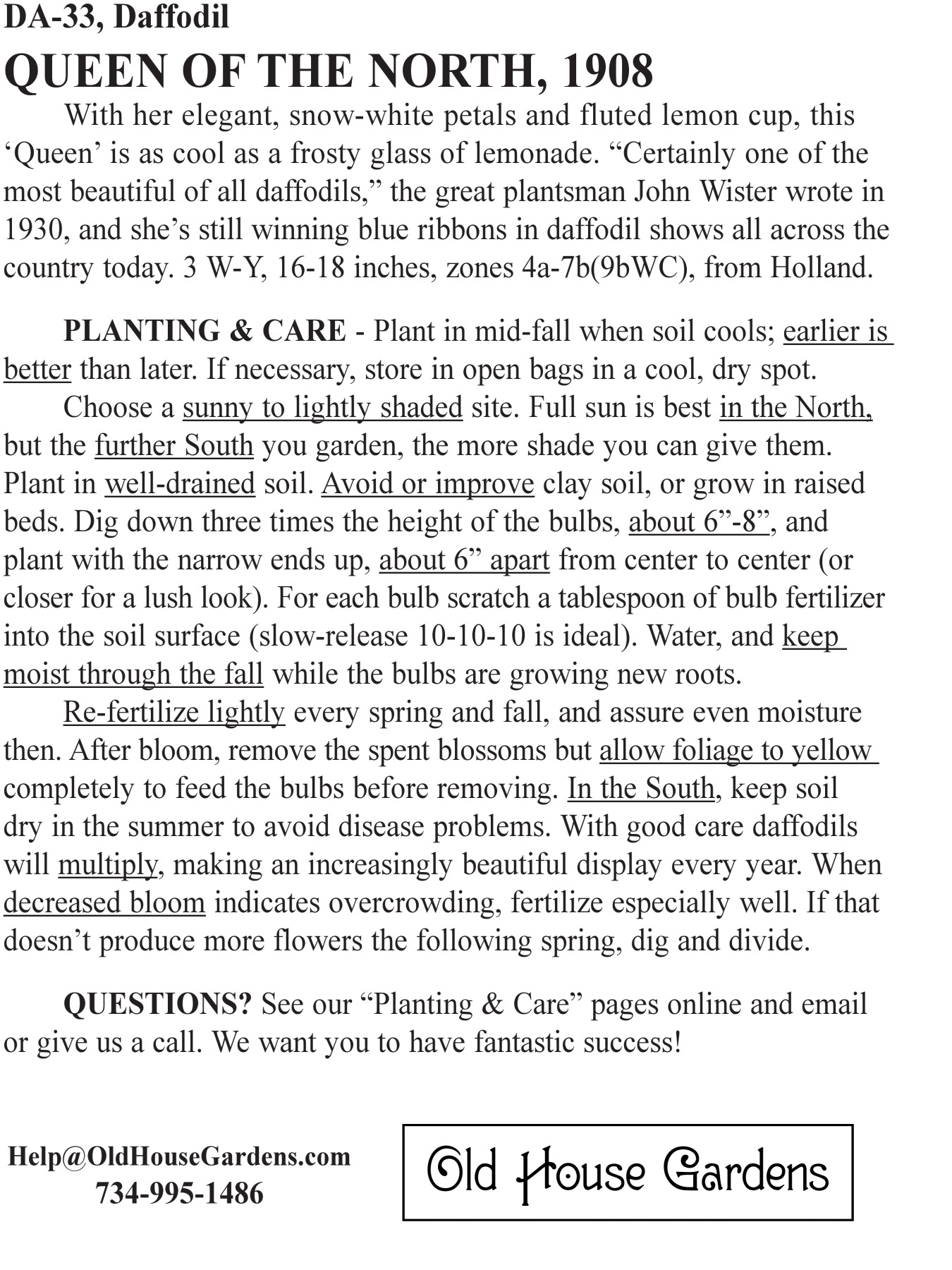 DA-33, Daffodil
QUEEN OF THE NORTH, 1908

With her elegant, snow-white petals and fluted lemon cup, this ‘Queen’ is as cool as a frosty glass of lemonade. “Certainly one of the most beautiful of all daffodils,” the great plantsman John Wister wrote in 1930, and she’s still winning blue ribbons in daffodil shows all across the country today. 3 W-Y, 16-18 inches, zones 4a-7b(9bWC), from Holland.

PLANTING & CARE - Plant in mid-fall when soil cools; earlier is better than later. If necessary, store in open bags in a cool, dry spot.

Choose a sunny to lightly shaded site. Full sun is best in the North, but the further South you garden, the more shade you can give them. Plant in well-drained soil. Avoid or improve clay soil, or grow in raised beds. Dig down three times the height of the bulbs, about 6”-8”, and plant with the narrow ends up, about 6” apart from center to center (or closer for a lush look). For each bulb scratch a tablespoon of bulb fertilizer into the soil surface (slow-release 10-10-10 is ideal). Water, and keep moist through the fall while the bulbs are growing new roots.

Re-fertilize lightly every spring and fall, and assure even moisture then. After bloom, remove the spent blossoms but allow foliage to yellow completely to feed the bulbs before removing. In the South, keep soil dry in the summer to avoid disease problems. With good care daffodils will multiply, making an increasingly beautiful display every year. When decreased bloom indicates overcrowding, fertilize especially well. If that doesn’t produce more flowers the following spring, dig and divide.

QUESTIONS? See our “Planting & Care” pages online and email or give us a call. We want you to have fantastic success!

Help@OldHouseGardens.com
734-995-1486

Old House Gardens